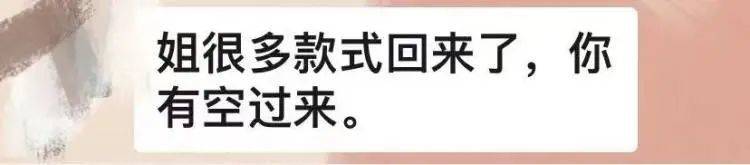 姐很多款式回来了，你有空过来。